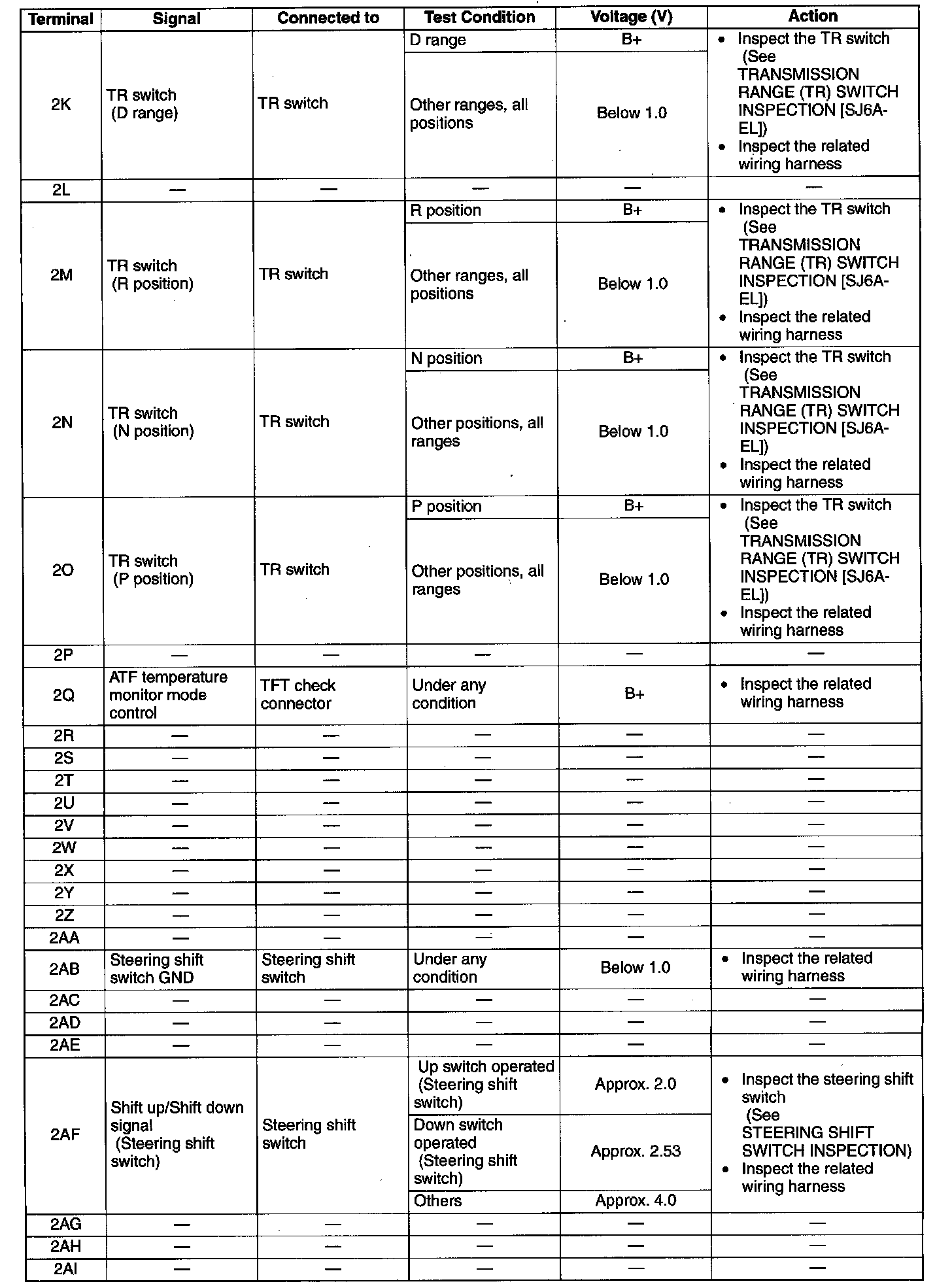 | Terminal | Signal | Connected to | Test Condition | Voltage (V) | Action |
|---|---|---|---|---|---|
| 2K | TR switch (D range) | TR switch | D range | B+ | • Inspect the TR switch (See TRANSMISSION RANGE (TR) SWITCH INSPECTION [SJ6A-EL]) • Inspect the related wiring harness |
| | | | Other ranges, all positions | Below 1.0 | |
| 2L | — | — | — | — | — |
| 2M | TR switch (R position) | TR switch | R position | B+ | • Inspect the TR switch (See TRANSMISSION RANGE (TR) SWITCH INSPECTION [SJ6A-EL]) • Inspect the related wiring harness |
| | | | Other ranges, all positions | Below 1.0 | |
| 2N | TR switch (N position) | TR switch | N position | B+ | • Inspect the TR switch (See TRANSMISSION RANGE (TR) SWITCH INSPECTION [SJ6A-EL]) • Inspect the related wiring harness |
| | | | Other positions, all ranges | Below 1.0 | |
| 2O | TR switch (P position) | TR switch | P position | B+ | • Inspect the TR switch (See TRANSMISSION RANGE (TR) SWITCH INSPECTION [SJ6A-EL]) • Inspect the related wiring harness |
| | | | Other positions, all ranges | Below 1.0 | |
| 2P | — | — | — | — | — |
| 2Q | ATF temperature monitor mode control | TFT check connector | Under any condition | B+ | • Inspect the related wiring harness |
| 2R | — | — | — | — | — |
| 2S | — | — | — | — | — |
| 2T | — | — | — | — | — |
| 2U | — | — | — | — | — |
| 2V | — | — | — | — | — |
| 2W | — | — | — | — | — |
| 2X | — | — | — | — | — |
| 2Y | — | — | — | — | — |
| 2Z | — | — | — | — | — |
| 2AA | — | — | — | — | — |
| 2AB | Steering shift switch GND | Steering shift switch | Under any condition | Below 1.0 | • Inspect the related wiring harness |
| 2AC | — | — | — | — | — |
| 2AD | — | — | — | — | — |
| 2AE | — | — | — | — | — |
| 2AF | Shift up/Shift down signal (Steering shift switch) | Steering shift switch | Up switch operated (Steering shift switch) | Approx. 2.0 | • Inspect the steering shift switch (See STEERING SHIFT SWITCH INSPECTION) • Inspect the related wiring harness |
| | | | Down switch operated (Steering shift switch) | Approx. 2.53 | |
| | | | Others | Approx. 4.0 | |
| 2AG | — | — | — | — | — |
| 2AH | — | — | — | — | — |
| 2AI | — | — | — | — | — |